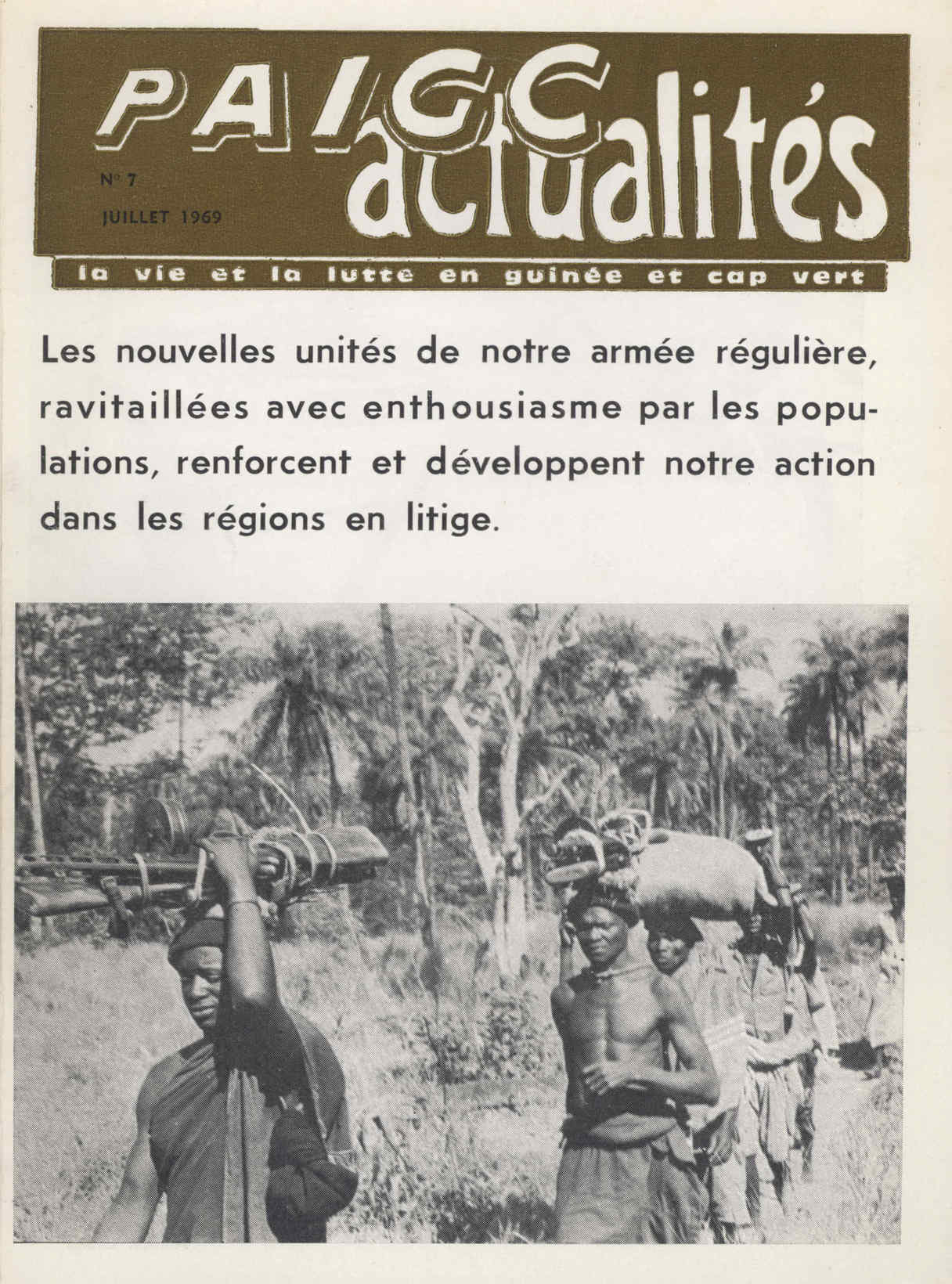 PAIGC actualités

N° 7

JUILLET 1969

la vie et la lutte en guinée et cap vert

Les nouvelles unités de notre armée régulière, ravitaillées avec enthousiasme par les populations, renforcent et développent notre action dans les régions en litige.